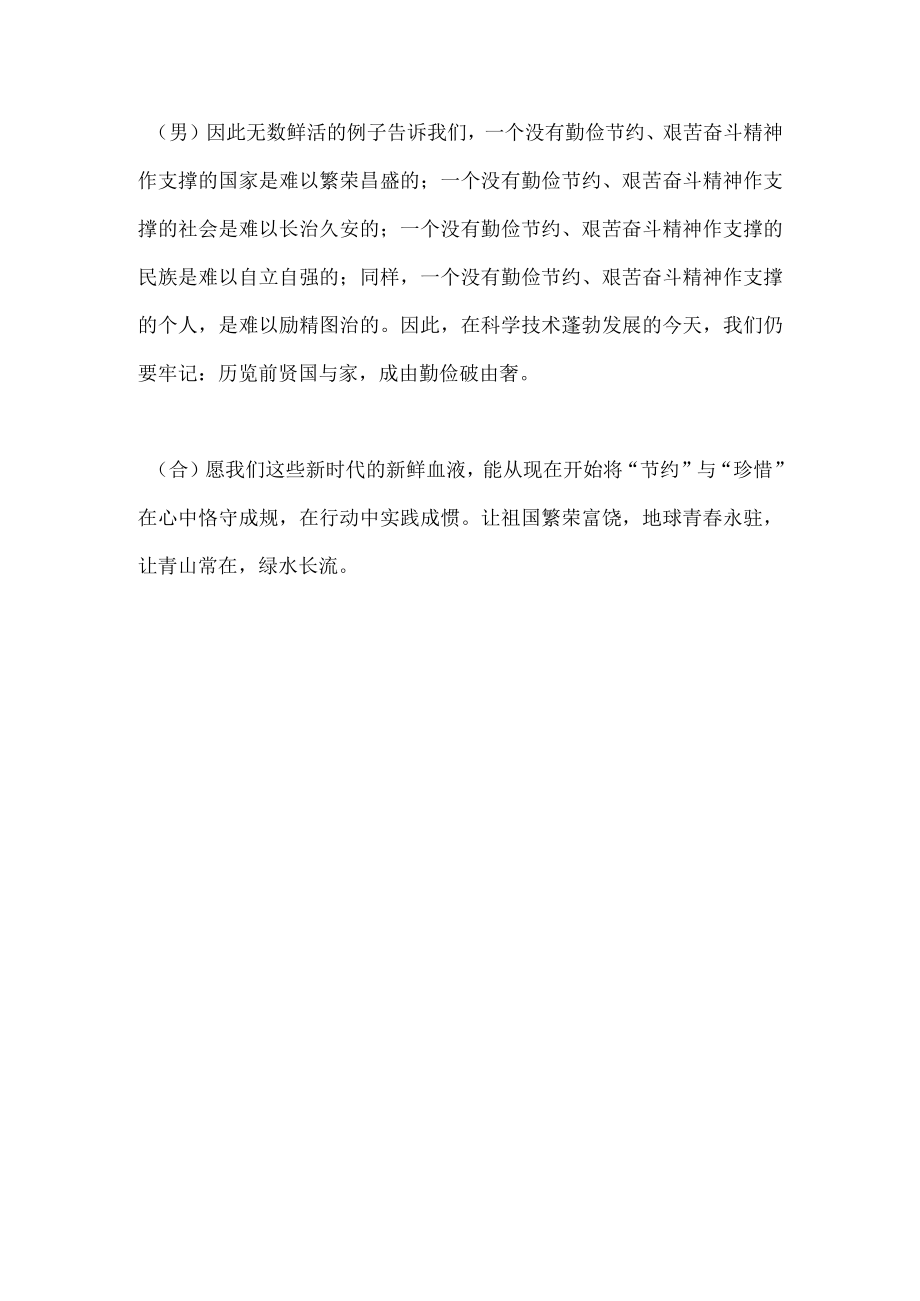 （男）因此无数鲜活的例子告诉我们，一个没有勤俭节约、艰苦奋斗精神作支撑的国家是难以繁荣昌盛的；一个没有勤俭节约、艰苦奋斗精神作支撑的社会是难以长治久安的；一个没有勤俭节约、艰苦奋斗精神作支撑的民族是难以自立自强的；同样，一个没有勤俭节约、艰苦奋斗精神作支撑的个人，是难以励精图治的。因此，在科学技术蓬勃发展的今天，我们仍要牢记：历览前贤国与家，成由勤俭破由奢。

（合）愿我们这些新时代的新鲜血液，能从现在开始将“节约”与“珍惜”在心中恪守成规，在行动中实践成惯。让祖国繁荣富饶，地球青春永驻，让青山常在，绿水长流。